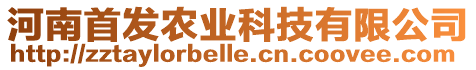 河南首发农业科技有限公司
http://zztaylorbelle.cn.coovee.com